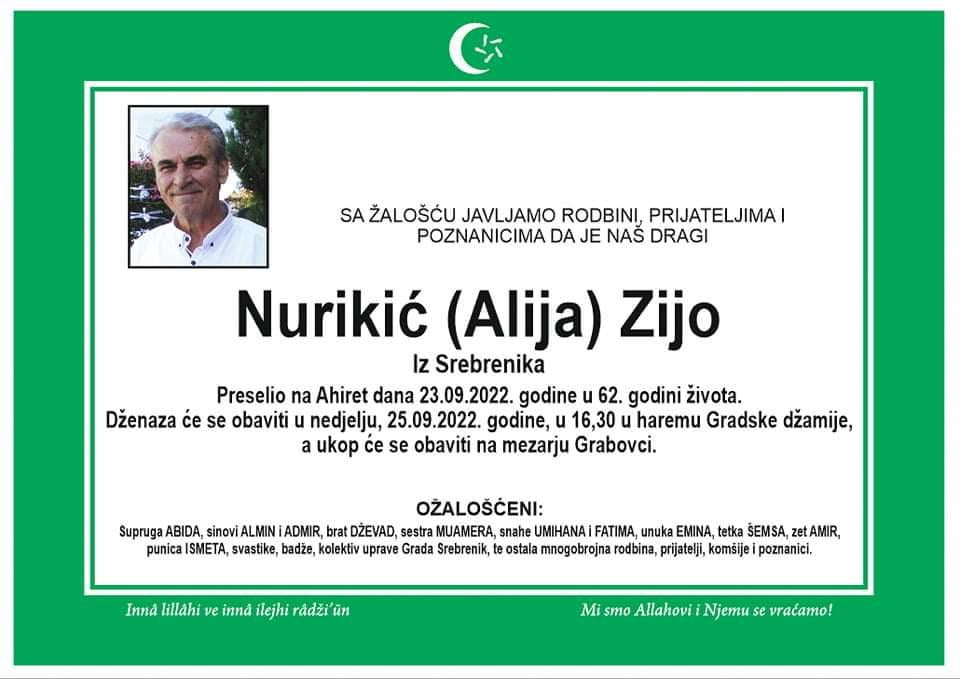 SA ŽALOŠĆU JAVLJAMO RODBINI, PRIJATELJIMA I POZNANICIMA DA JE NAŠ DRAGI

Nurikić (Alija) Zijo

Iz Srebrenika

Preselio na Ahiret dana 23.09.2022. godine u 62. godini života.
Dženaza će se obaviti u nedjelju, 25.09.2022. godine, u 16,30 u haremu Gradske džamije, a ukop će se obaviti na mezarju Grabovci.

OŽALOŠĆENI:

Supruga ABIDA, sinovi ALMIN i ADMIR, brat DŽEVAD, sestra MUAMERA, snahe UMIHANA i FATIMA, unuka EMINA, tetka ŠEMSA, zet AMIR, punica ISMETA, svastike, badže, kolektiv uprave Grada Srebrenik, te ostala mnogobrojna rodbina, prijatelji, komšije i poznanici.

Innâ lillâhi ve innâ ilejhi râdži'ûn

Mi smo Allahovi i Njemu se vraćamo!